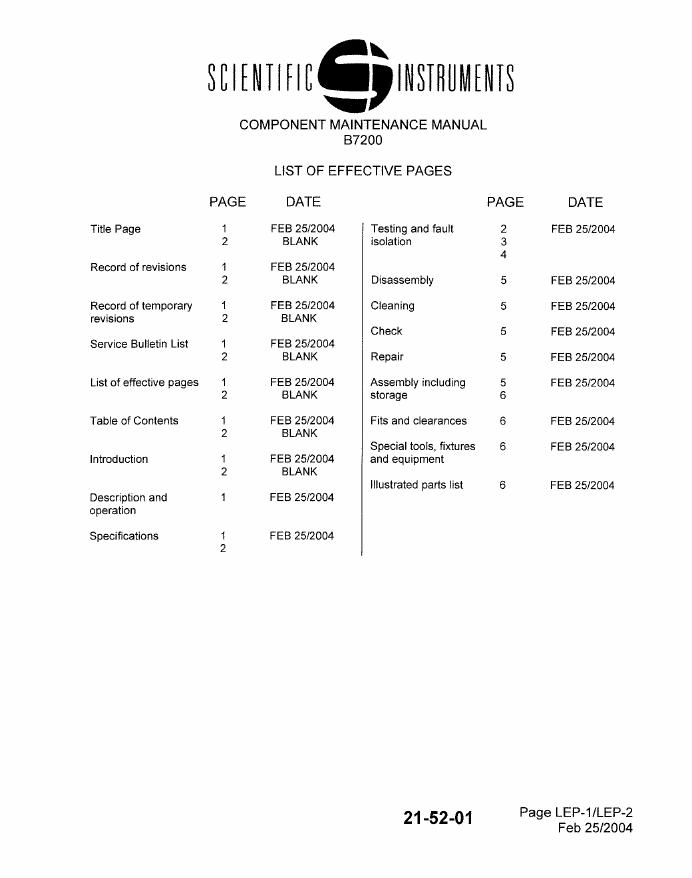 SCIENTIFIC INSTRUMENTS

COMPONENT MAINTENANCE MANUAL
B7200

LIST OF EFFECTIVE PAGES

| | PAGE | DATE |
|---|---|---|
| Title Page | 1 | FEB 25/2004 |
| | 2 | BLANK |
| Record of revisions | 1 | FEB 25/2004 |
| | 2 | BLANK |
| Record of temporary revisions | 1 | FEB 25/2004 |
| | 2 | BLANK |
| Service Bulletin List | 1 | FEB 25/2004 |
| | 2 | BLANK |
| List of effective pages | 1 | FEB 25/2004 |
| | 2 | BLANK |
| Table of Contents | 1 | FEB 25/2004 |
| | 2 | BLANK |
| Introduction | 1 | FEB 25/2004 |
| | 2 | BLANK |
| Description and operation | 1 | FEB 25/2004 |
| Specifications | 1 | FEB 25/2004 |
| | 2 | |

| | PAGE | DATE |
|---|---|---|
| Testing and fault isolation | 2 | FEB 25/2004 |
| | 3 | |
| | 4 | |
| Disassembly | 5 | FEB 25/2004 |
| Cleaning | 5 | FEB 25/2004 |
| Check | 5 | FEB 25/2004 |
| Repair | 5 | FEB 25/2004 |
| Assembly including storage | 5 | FEB 25/2004 |
| | 6 | |
| Fits and clearances | 6 | FEB 25/2004 |
| Special tools, fixtures and equipment | 6 | FEB 25/2004 |
| Illustrated parts list | 6 | FEB 25/2004 |

21-52-01

Page LEP-1/LEP-2
Feb 25/2004